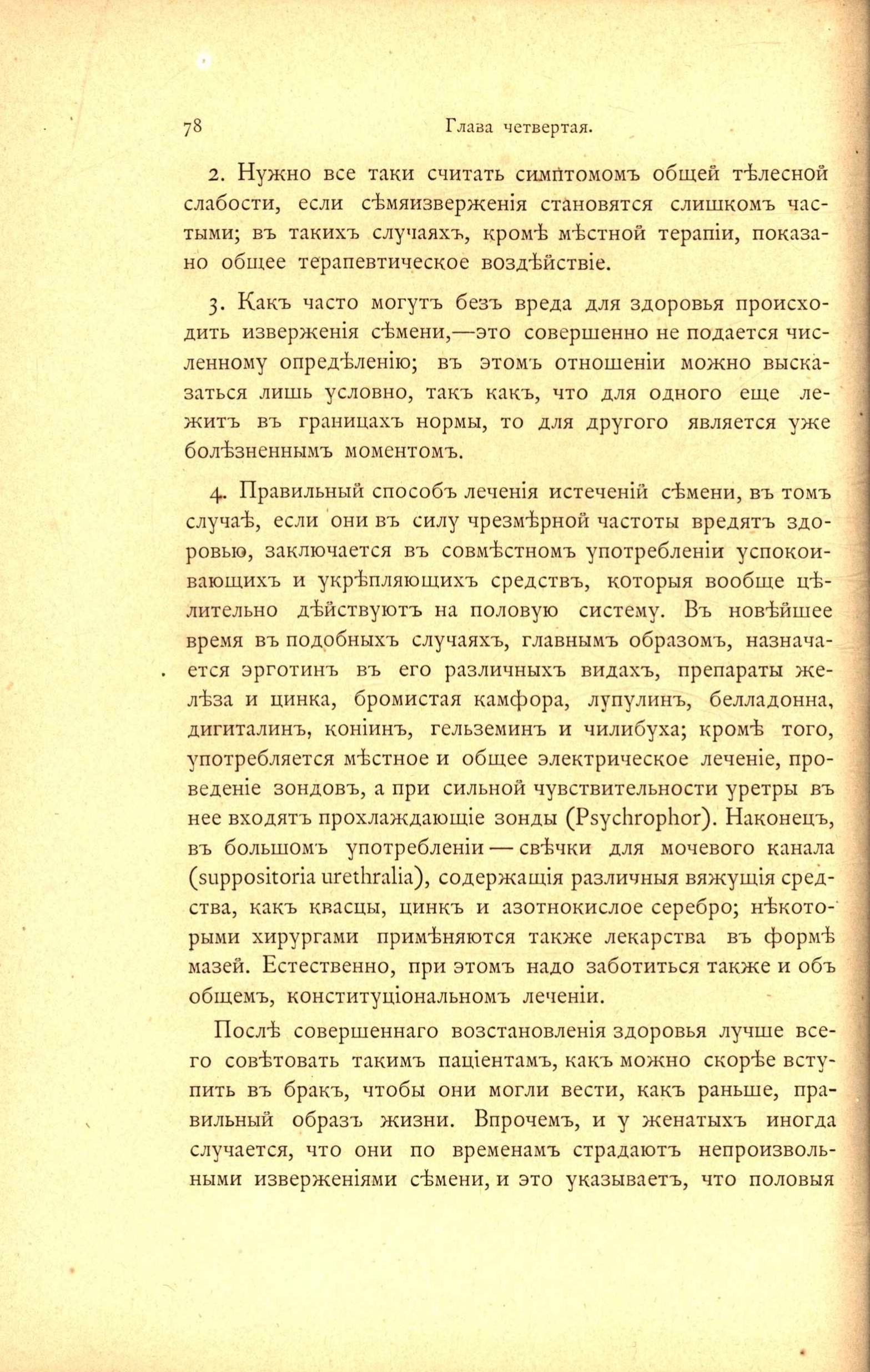 78 Глава четвертая.

2. Нужно все таки считать симптомомъ общей тѣлесной слабости, если сѣмяизверженія становятся слишкомъ частыми; въ такихъ случаяхъ, кромѣ мѣстной терапіи, показано общее терапевтическое воздѣйствіе.

3. Какъ часто могутъ безъ вреда для здоровья происходить изверженія сѣмени,—это совершенно не подается численному опредѣленію; въ этомъ отношеніи можно высказаться лишь условно, такъ какъ, что для одного еще лежитъ въ границахъ нормы, то для другого является уже болѣзненнымъ моментомъ.

4. Правильный способъ леченія истеченій сѣмени, въ томъ случаѣ, если они въ силу чрезмѣрной частоты вредятъ здоровью, заключается въ совмѣстномъ употребленіи успокоивающихъ и укрѣпляющихъ средствъ, которыя вообще цѣлительно дѣйствуютъ на половую систему. Въ новѣйшее время въ подобныхъ случаяхъ, главнымъ образомъ, назначается эрготинъ въ его различныхъ видахъ, препараты желѣза и цинка, бромистая камфора, лупулинъ, белладонна, дигиталинъ, коніинъ, гельземинъ и чилибуха; кромѣ того, употребляется мѣстное и общее электрическое леченіе, проведеніе зондовъ, а при сильной чувствительности уретры въ нее входятъ прохлаждающіе зонды (Psychrophor). Наконецъ, въ большомъ употребленіи — свѣчки для мочевого канала (suppositoria urethralia), содержащія различныя вяжущія средства, какъ квасцы, цинкъ и азотнокислое серебро; нѣкоторыми хирургами примѣняются также лекарства въ формѣ мазей. Естественно, при этомъ надо заботиться также и объ общемъ, конституціональномъ леченіи.

Послѣ совершеннаго возстановленія здоровья лучше всего совѣтовать такимъ паціентамъ, какъ можно скорѣе вступить въ бракъ, чтобы они могли вести, какъ раньше, правильный образъ жизни. Впрочемъ, и у женатыхъ иногда случается, что они по временамъ страдаютъ непроизвольными изверженіями сѣмени, и это указываетъ, что половыя